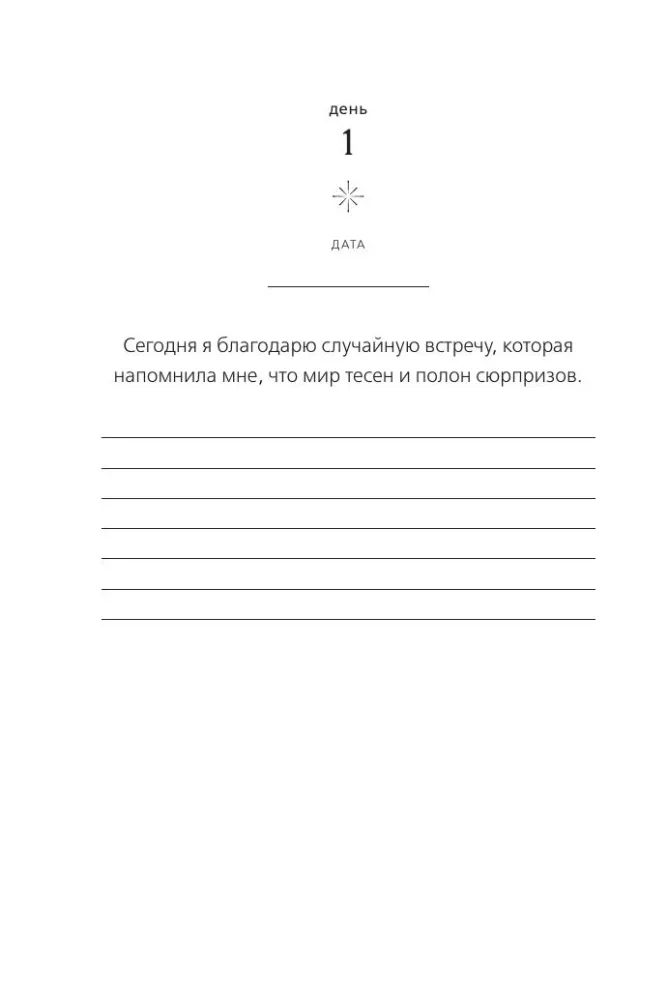 день
1

ДАТА

Сегодня я благодарю случайную встречу, которая напомнила мне, что мир тесен и полон сюрпризов.